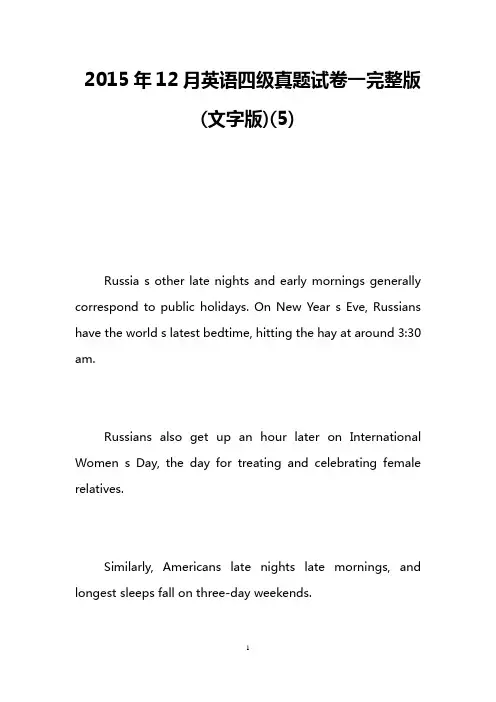 2015年12月英语四级真题试卷一完整版(文字版)(5)

Russia s other late nights and early mornings generally correspond to public holidays. On New Year s Eve, Russians have the world s latest bedtime, hitting the hay at around 3:30 am.

Russians also get up an hour later on International Women s Day, the day for treating and celebrating female relatives.

Similarly, Americans late nights late mornings, and longest sleeps fall on three-day weekends.

1